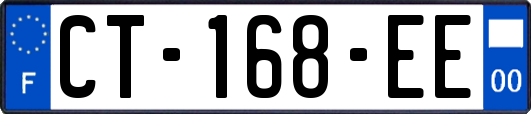 F

CT-168-EE

00